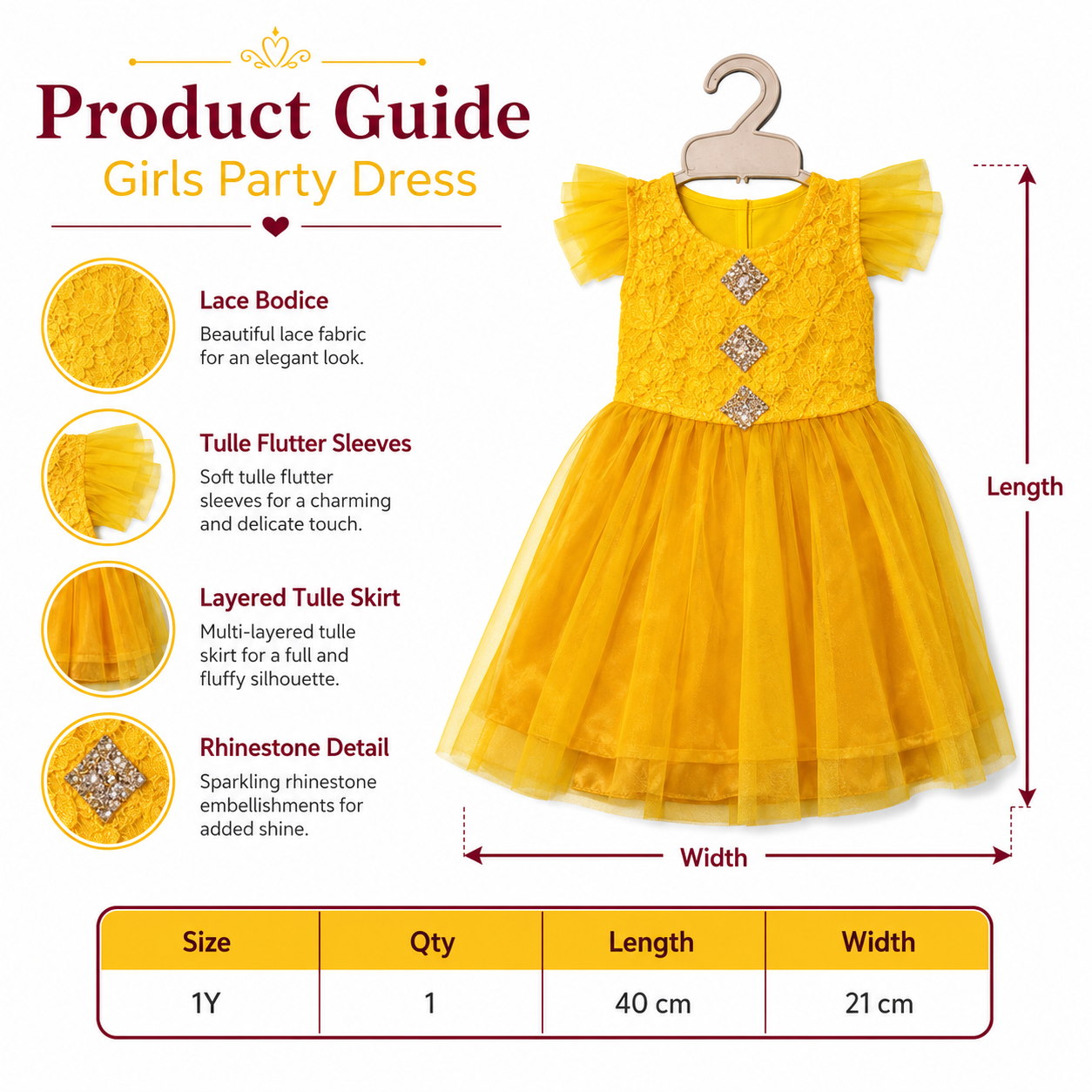 Product Guide
Girls Party Dress

Lace Bodice
Beautiful lace fabric for an elegant look.

Tulle Flutter Sleeves
Soft tulle flutter sleeves for a charming and delicate touch.

Layered Tulle Skirt
Multi-layered tulle skirt for a full and fluffy silhouette.

Rhinestone Detail
Sparkling rhinestone embellishments for added shine.

Length

Width

| Size | Qty | Length | Width |
|---|---|---|---|
| 1Y | 1 | 40 cm | 21 cm |